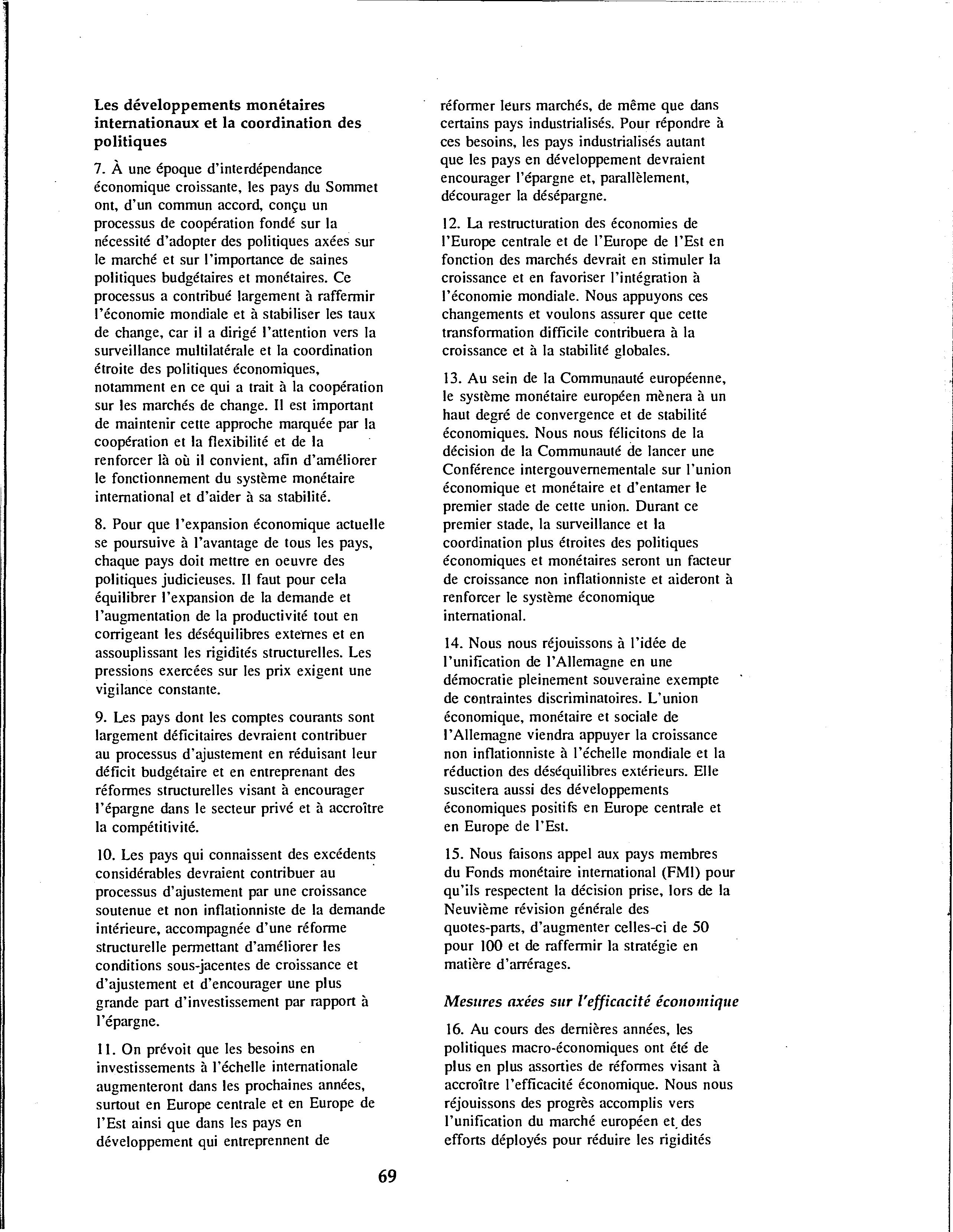 Les développements monétaires internationaux et la coordination des politiques

7. À une époque d'interdépendance économique croissante, les pays du Sommet ont, d'un commun accord, conçu un processus de coopération fondé sur la nécessité d'adopter des politiques axées sur le marché et sur l'importance de saines politiques budgétaires et monétaires. Ce processus a contribué largement à raffermir l'économie mondiale et à stabiliser les taux de change, car il a dirigé l'attention vers la surveillance multilatérale et la coordination étroite des politiques économiques, notamment en ce qui a trait à la coopération sur les marchés de change. Il est important de maintenir cette approche marquée par la coopération et la flexibilité et de la renforcer là où il convient, afin d'améliorer le fonctionnement du système monétaire international et d'aider à sa stabilité.

8. Pour que l'expansion économique actuelle se poursuive à l'avantage de tous les pays, chaque pays doit mettre en oeuvre des politiques judicieuses. Il faut pour cela équilibrer l'expansion de la demande et l'augmentation de la productivité tout en corrigeant les déséquilibres externes et en assouplissant les rigidités structurelles. Les pressions exercées sur les prix exigent une vigilance constante.

9. Les pays dont les comptes courants sont largement déficitaires devraient contribuer au processus d'ajustement en réduisant leur déficit budgétaire et en entreprenant des réformes structurelles visant à encourager l'épargne dans le secteur privé et à accroître la compétitivité.

10. Les pays qui connaissent des excédents considérables devraient contribuer au processus d'ajustement par une croissance soutenue et non inflationniste de la demande intérieure, accompagnée d'une réforme structurelle permettant d'améliorer les conditions sous-jacentes de croissance et d'ajustement et d'encourager une plus grande part d'investissement par rapport à l'épargne.

11. On prévoit que les besoins en investissements à l'échelle internationale augmenteront dans les prochaines années, surtout en Europe centrale et en Europe de l'Est ainsi que dans les pays en développement qui entreprennent de réformer leurs marchés, de même que dans certains pays industrialisés. Pour répondre à ces besoins, les pays industrialisés autant que les pays en développement devraient encourager l'épargne et, parallèlement, décourager la désépargne.

12. La restructuration des économies de l'Europe centrale et de l'Europe de l'Est en fonction des marchés devrait en stimuler la croissance et en favoriser l'intégration à l'économie mondiale. Nous appuyons ces changements et voulons assurer que cette transformation difficile contribuera à la croissance et à la stabilité globales.

13. Au sein de la Communauté européenne, le système monétaire européen mènera à un haut degré de convergence et de stabilité économiques. Nous nous félicitons de la décision de la Communauté de lancer une Conférence intergouvernementale sur l'union économique et monétaire et d'entamer le premier stade de cette union. Durant ce premier stade, la surveillance et la coordination plus étroites des politiques économiques et monétaires seront un facteur de croissance non inflationniste et aideront à renforcer le système économique international.

14. Nous nous réjouissons à l'idée de l'unification de l'Allemagne en une démocratie pleinement souveraine exempte de contraintes discriminatoires. L'union économique, monétaire et sociale de l'Allemagne viendra appuyer la croissance non inflationniste à l'échelle mondiale et la réduction des déséquilibres extérieurs. Elle suscitera aussi des développements économiques positifs en Europe centrale et en Europe de l'Est.

15. Nous faisons appel aux pays membres du Fonds monétaire international (FMI) pour qu'ils respectent la décision prise, lors de la Neuvième révision générale des quotes-parts, d'augmenter celles-ci de 50 pour 100 et de raffermir la stratégie en matière d'arrérages.

Mesures axées sur l'efficacité économique

16. Au cours des dernières années, les politiques macro-économiques ont été de plus en plus assorties de réformes visant à accroître l'efficacité économique. Nous nous réjouissons des progrès accomplis vers l'unification du marché européen et des efforts déployés pour réduire les rigidités

69